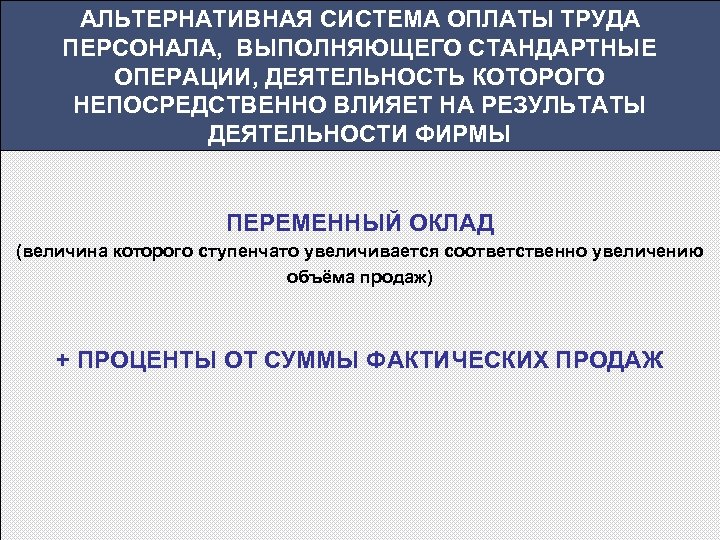 АЛЬТЕРНАТИВНАЯ СИСТЕМА ОПЛАТЫ ТРУДА ПЕРСОНАЛА, ВЫПОЛНЯЮЩЕГО СТАНДАРТНЫЕ ОПЕРАЦИИ, ДЕЯТЕЛЬНОСТЬ КОТОРОГО НЕПОСРЕДСТВЕННО ВЛИЯЕТ НА РЕЗУЛЬТАТЫ ДЕЯТЕЛЬНОСТИ ФИРМЫ

ПЕРЕМЕННЫЙ ОКЛАД

(величина которого ступенчато увеличивается соответственно увеличению объёма продаж)

+ ПРОЦЕНТЫ ОТ СУММЫ ФАКТИЧЕСКИХ ПРОДАЖ